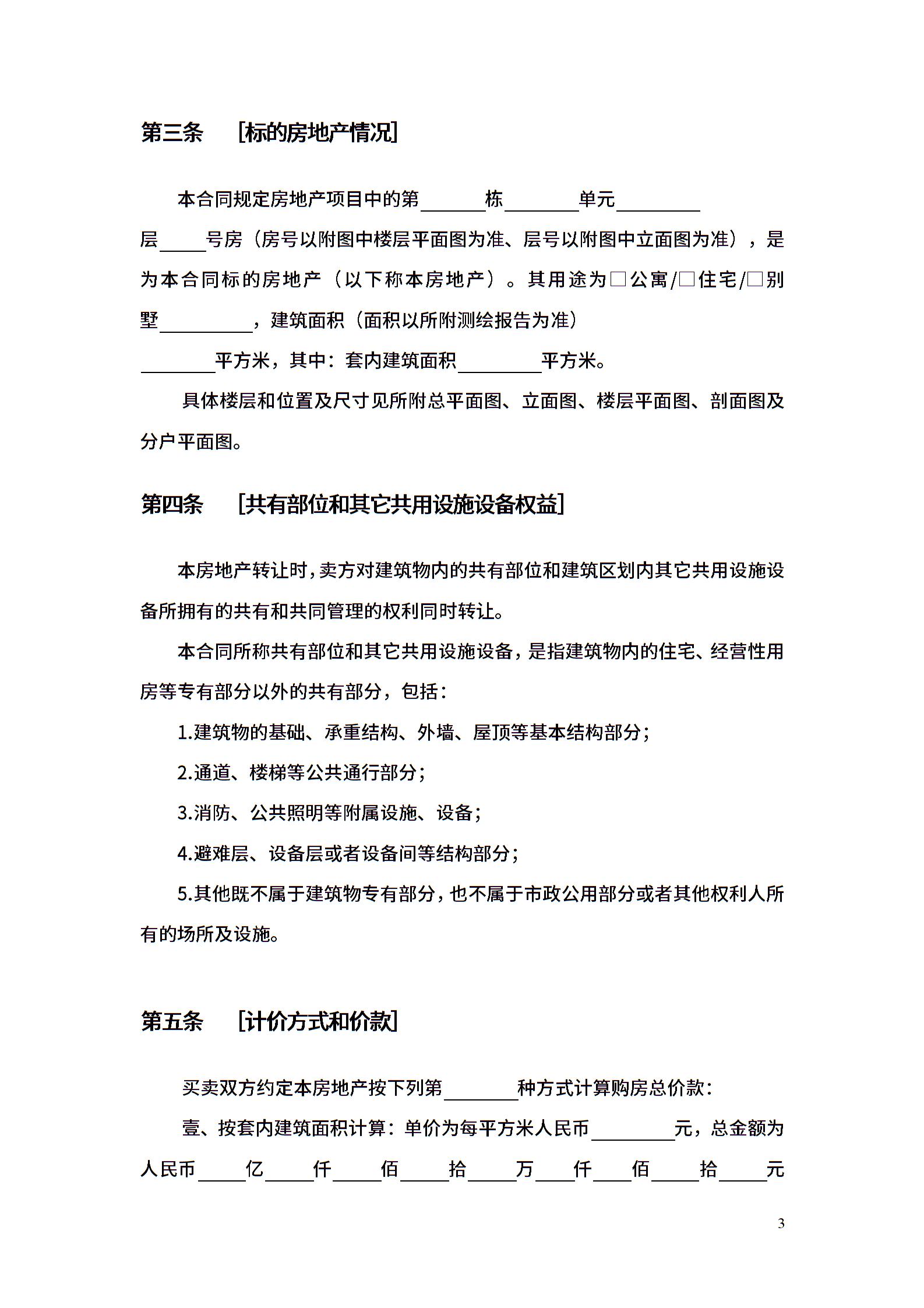 第三条 [标的房地产情况]

本合同规定房地产项目中的第____栋____单元____层____号房（房号以附图中楼层平面图为准、层号以附图中立面图为准），是为本合同标的房地产（以下称本房地产）。其用途为☐公寓/☐住宅/☐别墅____，建筑面积（面积以所附测绘报告为准）____平方米，其中：套内建筑面积____平方米。

具体楼层和位置及尺寸见所附总平面图、立面图、楼层平面图、剖面图及分户平面图。

第四条 [共有部位和其它共用设施设备权益]

本房地产转让时，卖方对建筑物内的共有部位和建筑区划内其它共用设施设备所拥有的共有和共同管理的权利同时转让。

本合同所称共有部位和其它共用设施设备，是指建筑物内的住宅、经营性用房等专有部分以外的共有部分，包括：

1.建筑物的基础、承重结构、外墙、屋顶等基本结构部分；

2.通道、楼梯等公共通行部分；

3.消防、公共照明等附属设施、设备；

4.避难层、设备层或者设备间等结构部分；

5.其他既不属于建筑物专有部分，也不属于市政公用部分或者其他权利人所有的场所及设施。

第五条 [计价方式和价款]

买卖双方约定本房地产按下列第____种方式计算购房总价款：

壹、按套内建筑面积计算：单价为每平方米人民币____元，总金额为人民币____亿____仟____佰____拾____万____仟____佰____拾____元

3